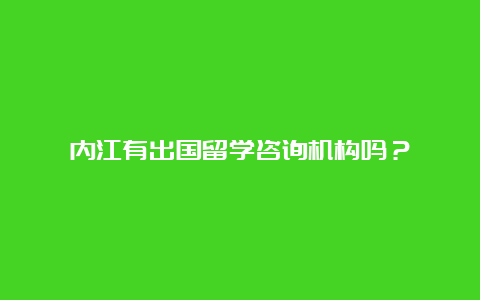 内江有出国留学咨询机构吗？